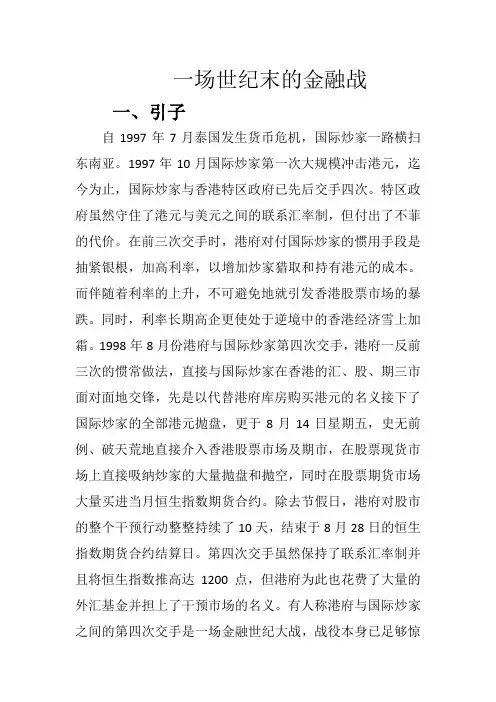 一场世纪末的金融战

一、引子

自 1997 年 7 月泰国发生货币危机，国际炒家一路横扫东南亚。1997 年 10 月国际炒家第一次大规模冲击港元，迄今为止，国际炒家与香港特区政府已先后交手四次。特区政府虽然守住了港元与美元之间的联系汇率制，但付出了不菲的代价。在前三次交手时，港府对付国际炒家的惯用手段是抽紧银根，加高利率，以增加炒家猎取和持有港元的成本。而伴随着利率的上升，不可避免地就引发香港股票市场的暴跌。同时，利率长期高企更使处于逆境中的香港经济雪上加霜。1998 年 8 月份港府与国际炒家第四次交手，港府一反前三次的惯常做法，直接与国际炒家在香港的汇、股、期三市面对面地交锋，先是以代替港府库房购买港元的名义接下了国际炒家的全部港元抛盘，更于 8 月 14 日星期五，史无前例、破天荒地直接介入香港股票市场及期市，在股票现货市场上直接吸纳炒家的大量抛盘和抛空，同时在股票期货市场大量买进当月恒生指数期货合约。除去节假日，港府对股市的整个干预行动整整持续了 10 天，结束于 8 月 28 日的恒生指数期货合约结算日。第四次交手虽然保持了联系汇率制并且将恒生指数推高达 1200 点，但港府为此也花费了大量的外汇基金并担上了干预市场的名义。有人称港府与国际炒家之间的第四次交手是一场金融世纪大战，战役本身已足够惊